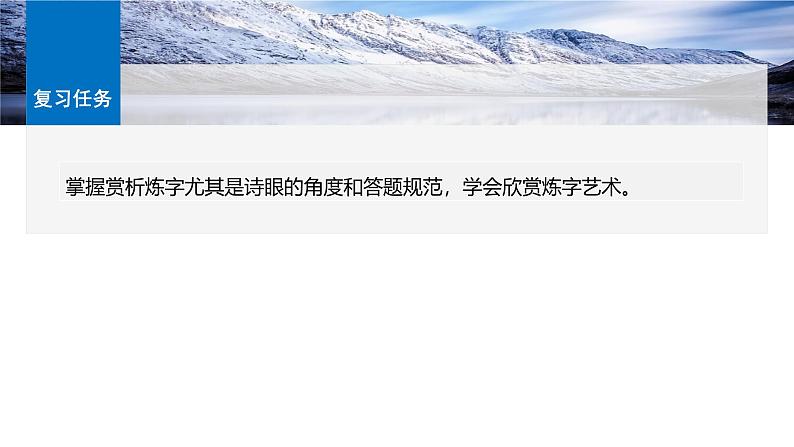 复习任务

掌握赏析炼字尤其是诗眼的角度和答题规范，学会欣赏炼字艺术。